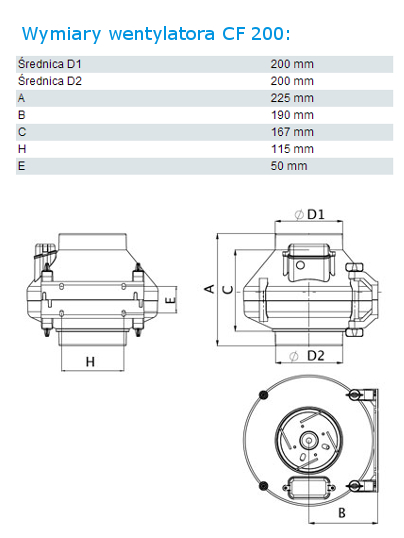 Wymiary wentylatora CF 200:

| | |
|---|---|
| Średnica D1 | 200 mm |
| Średnica D2 | 200 mm |
| A | 225 mm |
| B | 190 mm |
| C | 167 mm |
| H | 115 mm |
| E | 50 mm |

E
H
$\varnothing$ D1
A
C
$\varnothing$ D2
B